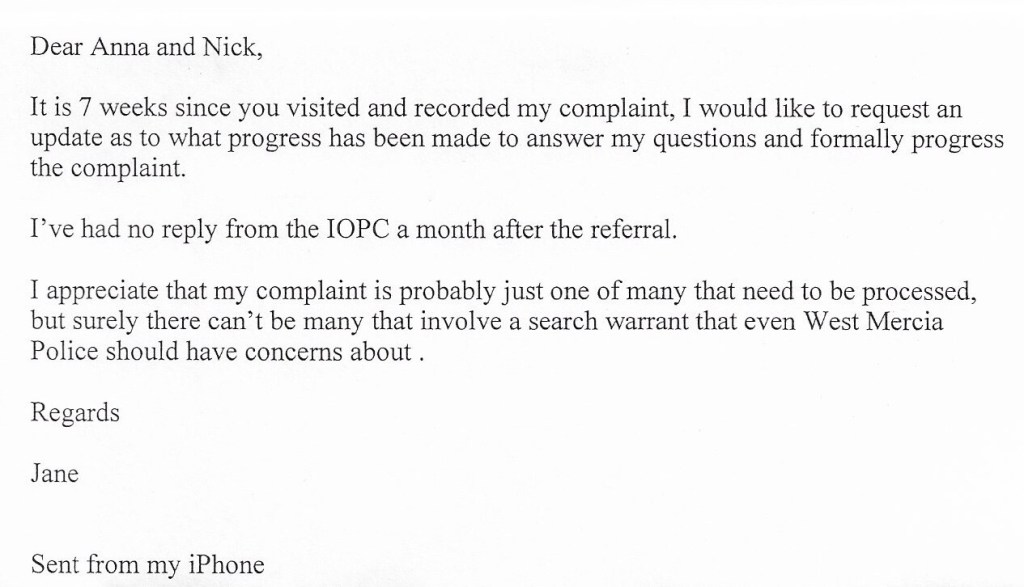 Dear Anna and Nick,

It is 7 weeks since you visited and recorded my complaint, I would like to request an update as to what progress has been made to answer my questions and formally progress the complaint.

I've had no reply from the IOPC a month after the referral.

I appreciate that my complaint is probably just one of many that need to be processed, but surely there can't be many that involve a search warrant that even West Mercia Police should have concerns about .

Regards

Jane

Sent from my iPhone